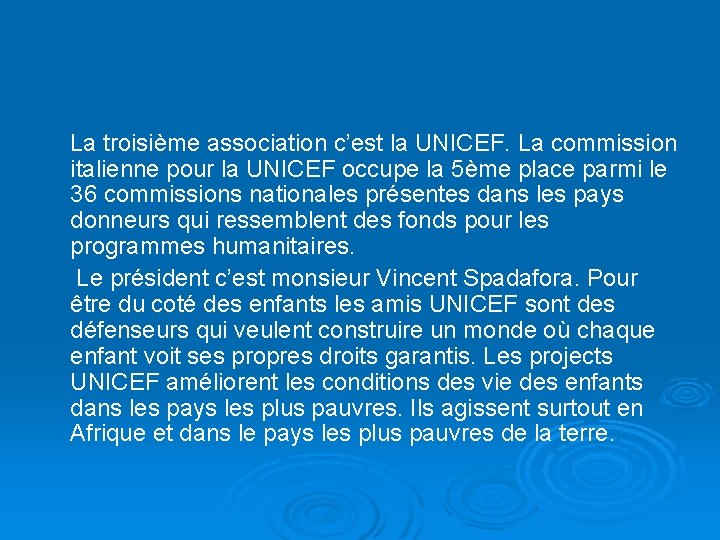 La troisième association c’est la UNICEF. La commission italienne pour la UNICEF occupe la 5ème place parmi le 36 commissions nationales présentes dans les pays donneurs qui ressemblent des fonds pour les programmes humanitaires.

Le président c’est monsieur Vincent Spadafora. Pour être du coté des enfants les amis UNICEF sont des défenseurs qui veulent construire un monde où chaque enfant voit ses propres droits garantis. Les projects UNICEF améliorent les conditions des vie des enfants dans les pays les plus pauvres. Ils agissent surtout en Afrique et dans le pays les plus pauvres de la terre.